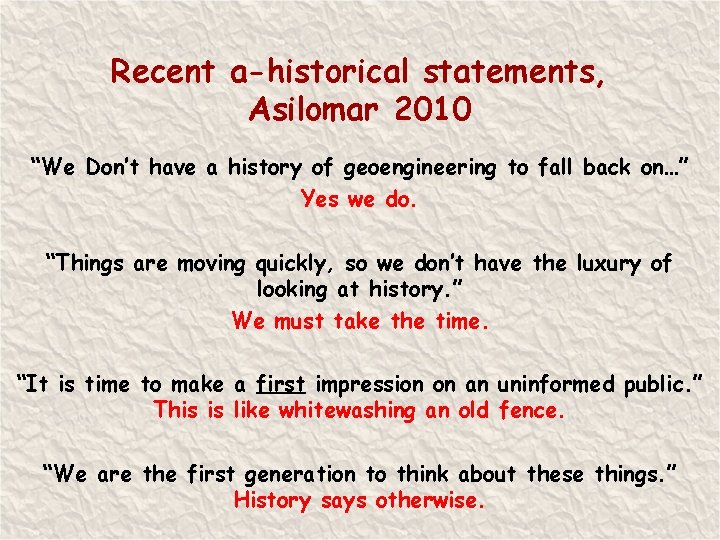 Recent a-historical statements, Asilomar 2010

“We Don’t have a history of geoengineering to fall back on…”
Yes we do.

“Things are moving quickly, so we don’t have the luxury of looking at history.”
We must take the time.

“It is time to make a first impression on an uninformed public.”
This is like whitewashing an old fence.

“We are the first generation to think about these things.”
History says otherwise.